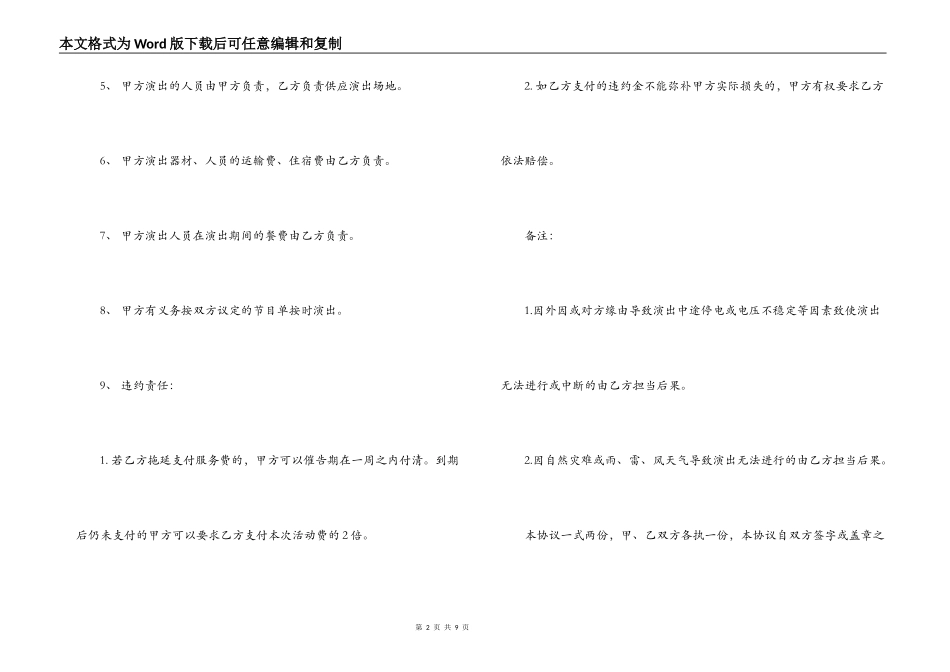 本文格式为Word版下载后可任意编辑和复制

5、 甲方演出的人员由甲方负责，乙方负责供应演出场地。

6、 甲方演出器材、人员的运输费、住宿费由乙方负责。

7、 甲方演出人员在演出期间的餐费由乙方负责。

8、 甲方有义务按双方议定的节目单按时演出。

9、 违约责任：

1.若乙方拖延支付服务费的，甲方可以催告期在一周之内付清。到期后仍未支付的甲方可以要求乙方支付本次活动费的2倍。

2.如乙方支付的违约金不能弥补甲方实际损失的，甲方有权要求乙方依法赔偿。

备注：

1.因外因或对方缘由导致演出中途停电或电压不稳定等因素致使演出无法进行或中断的由乙方担当后果。

2.因自然灾难或雨、雷、风天气导致演出无法进行的由乙方担当后果。

本协议一式两份，甲、乙双方各执一份，本协议自双方签字或盖章之

第 2 页 共 9 页